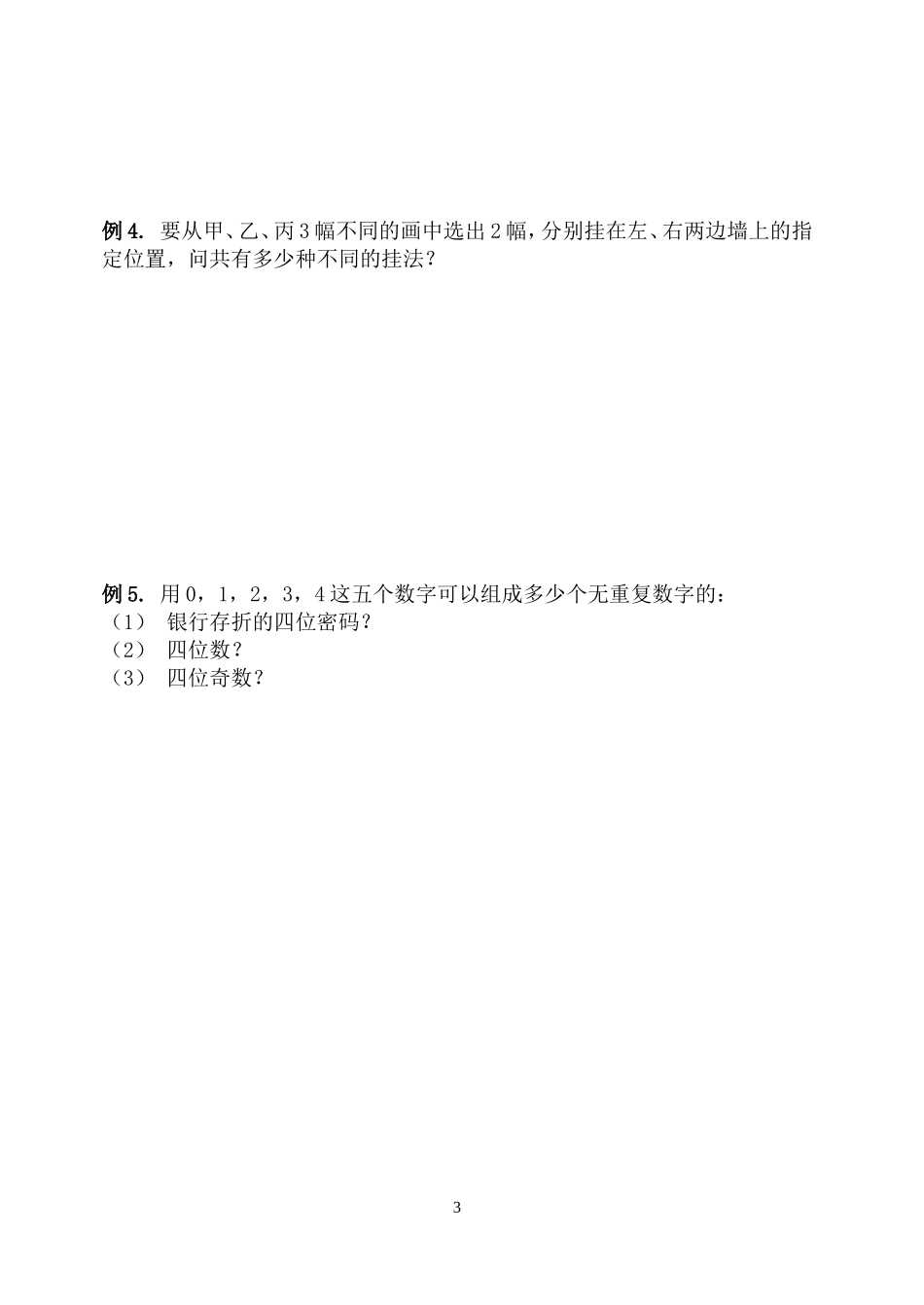 例 4. 要从甲、乙、丙 3 幅不同的画中选出 2 幅，分别挂在左、右两边墙上的指定位置，问共有多少种不同的挂法？

例 5. 用 0，1，2，3，4 这五个数字可以组成多少个无重复数字的：
（1） 银行存折的四位密码？
（2） 四位数？
（3） 四位奇数？

3